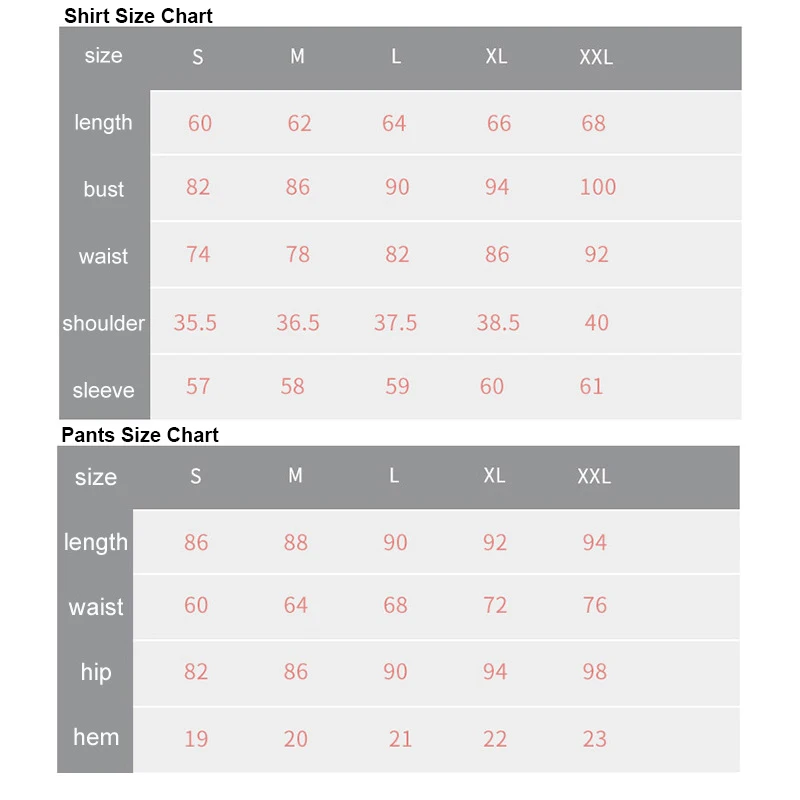 Shirt Size Chart

| size | S | M | L | XL | XXL |
|---|---|---|---|---|---|
| length | 60 | 62 | 64 | 66 | 68 |
| bust | 82 | 86 | 90 | 94 | 100 |
| waist | 74 | 78 | 82 | 86 | 92 |
| shoulder | 35.5 | 36.5 | 37.5 | 38.5 | 40 |
| sleeve | 57 | 58 | 59 | 60 | 61 |

Pants Size Chart

| size | S | M | L | XL | XXL |
|---|---|---|---|---|---|
| length | 86 | 88 | 90 | 92 | 94 |
| waist | 60 | 64 | 68 | 72 | 76 |
| hip | 82 | 86 | 90 | 94 | 98 |
| hem | 19 | 20 | 21 | 22 | 23 |